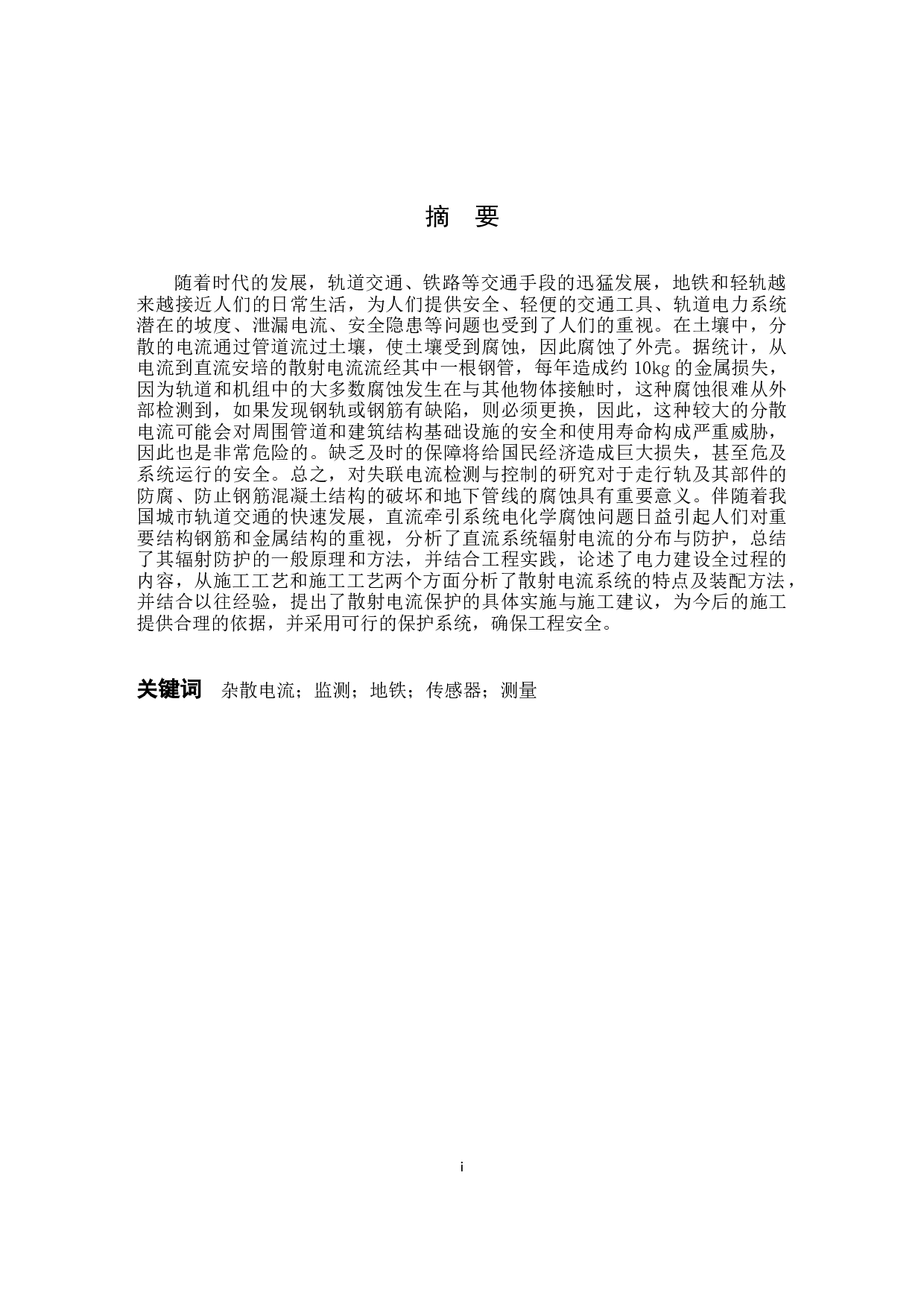 摘　要

随着时代的发展，轨道交通、铁路等交通手段的迅猛发展，地铁和轻轨越来越接近人们的日常生活，为人们提供安全、轻便的交通工具、轨道电力系统潜在的坡度、泄漏电流、安全隐患等问题也受到了人们的重视。在土壤中，分散的电流通过管道流过土壤，使土壤受到腐蚀，因此腐蚀了外壳。据统计，从电流到直流安培的散射电流流经其中一根钢管，每年造成约 10kg 的金属损失，因为轨道和机组中的大多数腐蚀发生在与其他物体接触时，这种腐蚀很难从外部检测到，如果发现钢轨或钢筋有缺陷，则必须更换，因此，这种较大的分散电流可能会对周围管道和建筑结构基础设施的安全和使用寿命构成严重威胁，因此也是非常危险的。缺乏及时的保障将给国民经济造成巨大损失，甚至危及系统运行的安全。总之，对失联电流检测与控制的研究对于走行轨及其部件的防腐、防止钢筋混凝土结构的破坏和地下管线的腐蚀具有重要意义。伴随着我国城市轨道交通的快速发展，直流牵引系统电化学腐蚀问题日益引起人们对重要结构钢筋和金属结构的重视，分析了直流系统辐射电流的分布与防护，总结了其辐射防护的一般原理和方法，并结合工程实践，论述了电力建设全过程的内容，从施工工艺和施工工艺两个方面分析了散射电流系统的特点及装配方法，并结合以往经验，提出了散射电流保护的具体实施与施工建议，为今后的施工提供合理的依据，并采用可行的保护系统，确保工程安全。

关键词　杂散电流；监测；地铁；传感器；测量

i